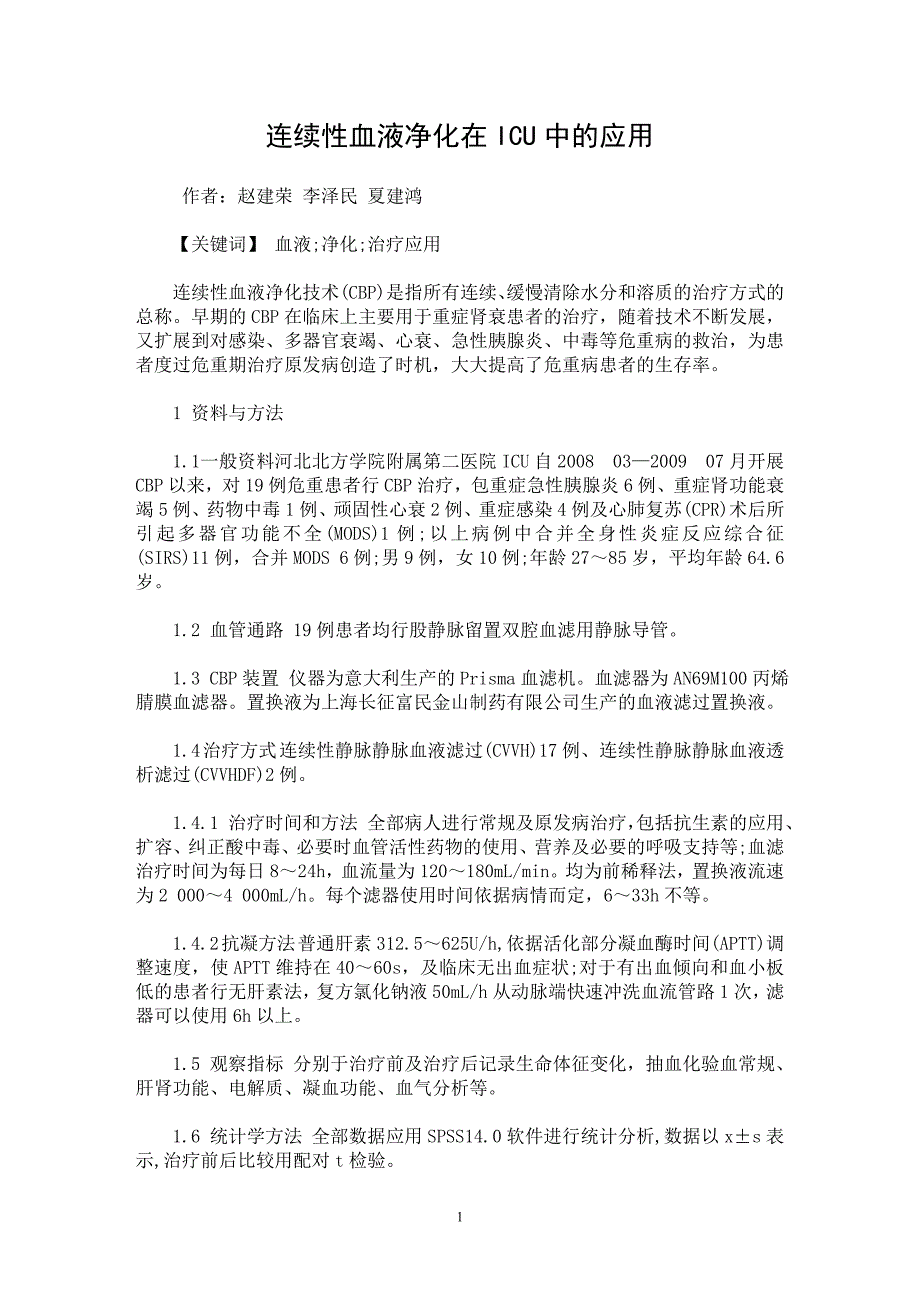 连续性血液净化在 ICU 中的应用

作者：赵建荣 李泽民 夏建鸿

【关键词】 血液;净化;治疗应用

连续性血液净化技术(CBP)是指所有连续、缓慢清除水分和溶质的治疗方式的总称。早期的 CBP 在临床上主要用于重症肾衰患者的治疗，随着技术不断发展，又扩展到对感染、多器官衰竭、心衰、急性胰腺炎、中毒等危重病的救治，为患者度过危重期治疗原发病创造了时机，大大提高了危重病患者的生存率。

1 资料与方法

1.1一般资料河北北方学院附属第二医院 ICU 自 2008 03—2009 07 月开展 CBP 以来，对 19 例危重患者行 CBP 治疗，包重症急性胰腺炎 6 例、重症肾功能衰竭 5 例、药物中毒 1 例、顽固性心衰 2 例、重症感染 4 例及心肺复苏(CPR)术后所引起多器官功能不全(MODS)1 例;以上病例中合并全身性炎症反应综合征(SIRS)11 例，合并 MODS 6 例;男 9 例，女 10 例;年龄 27～85 岁，平均年龄 64.6 岁。

1.2 血管通路 19 例患者均行股静脉留置双腔血滤用静脉导管。

1.3 CBP 装置 仪器为意大利生产的 Prisma 血滤机。血滤器为 AN69M100 丙烯腈膜血滤器。置换液为上海长征富民金山制药有限公司生产的血液滤过置换液。

1.4治疗方式连续性静脉静脉血液滤过(CVVH)17 例、连续性静脉静脉血液透析滤过(CVVHDF)2 例。

1.4.1 治疗时间和方法 全部病人进行常规及原发病治疗,包括抗生素的应用、扩容、纠正酸中毒、必要时血管活性药物的使用、营养及必要的呼吸支持等;血滤治疗时间为每日 8～24h，血流量为 120～180mL/min。均为前稀释法，置换液流速为 2 000～4 000mL/h。每个滤器使用时间依据病情而定，6～33h 不等。

1.4.2抗凝方法普通肝素 312.5～625U/h,依据活化部分凝血酶时间(APTT)调整速度，使 APTT 维持在 40～60s，及临床无出血症状;对于有出血倾向和血小板低的患者行无肝素法，复方氯化钠液 50mL/h 从动脉端快速冲洗血流管路 1 次，滤器可以使用 6h 以上。

1.5 观察指标 分别于治疗前及治疗后记录生命体征变化，抽血化验血常规、肝肾功能、电解质、凝血功能、血气分析等。

1.6 统计学方法 全部数据应用 SPSS14.0 软件进行统计分析,数据以 x±s 表示,治疗前后比较用配对 t 检验。

1